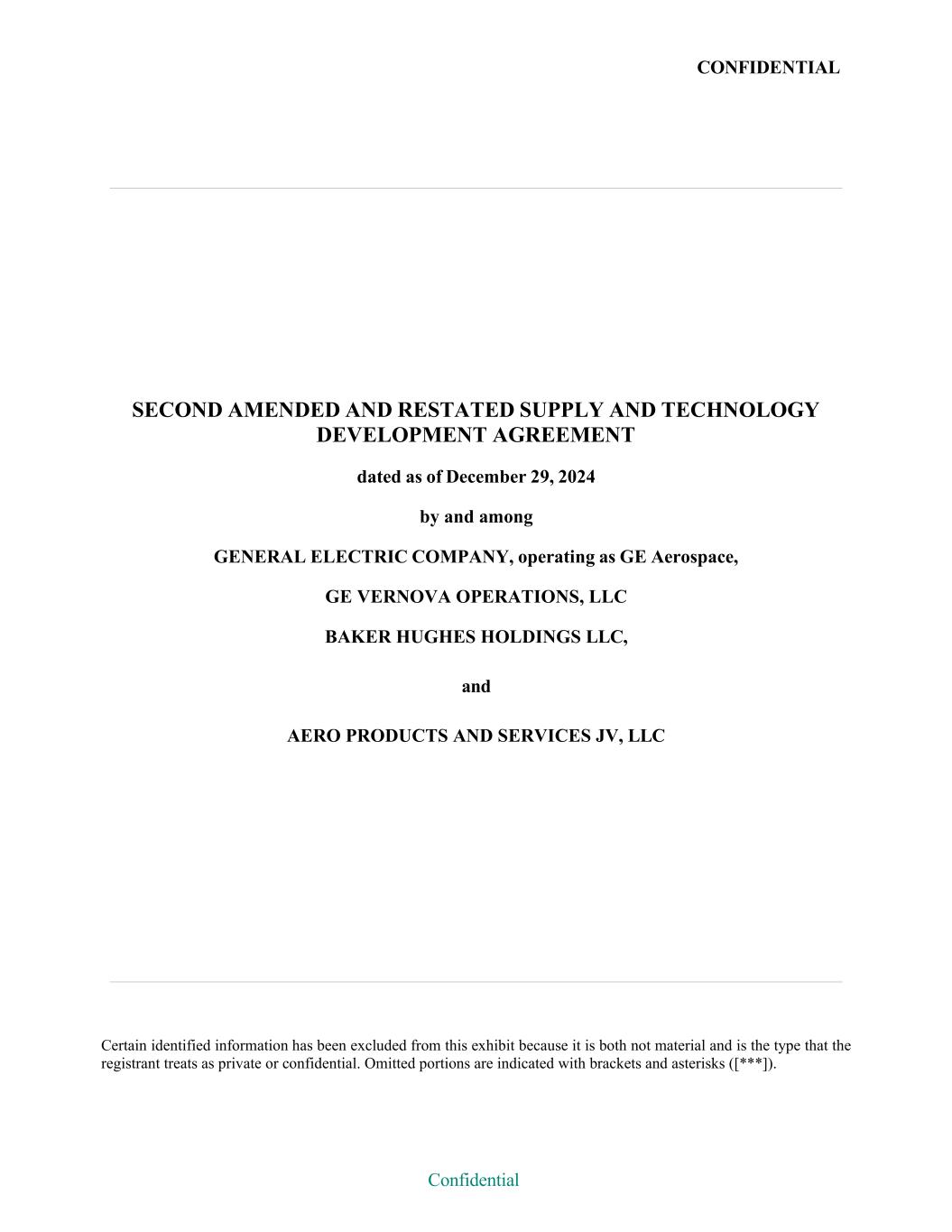 CONFIDENTIAL

SECOND AMENDED AND RESTATED SUPPLY AND TECHNOLOGY DEVELOPMENT AGREEMENT

dated as of December 29, 2024

by and among

GENERAL ELECTRIC COMPANY, operating as GE Aerospace,

GE VERNOVA OPERATIONS, LLC

BAKER HUGHES HOLDINGS LLC,

and

AERO PRODUCTS AND SERVICES JV, LLC

Certain identified information has been excluded from this exhibit because it is both not material and is the type that the registrant treats as private or confidential. Omitted portions are indicated with brackets and asterisks ([***]).

Confidential